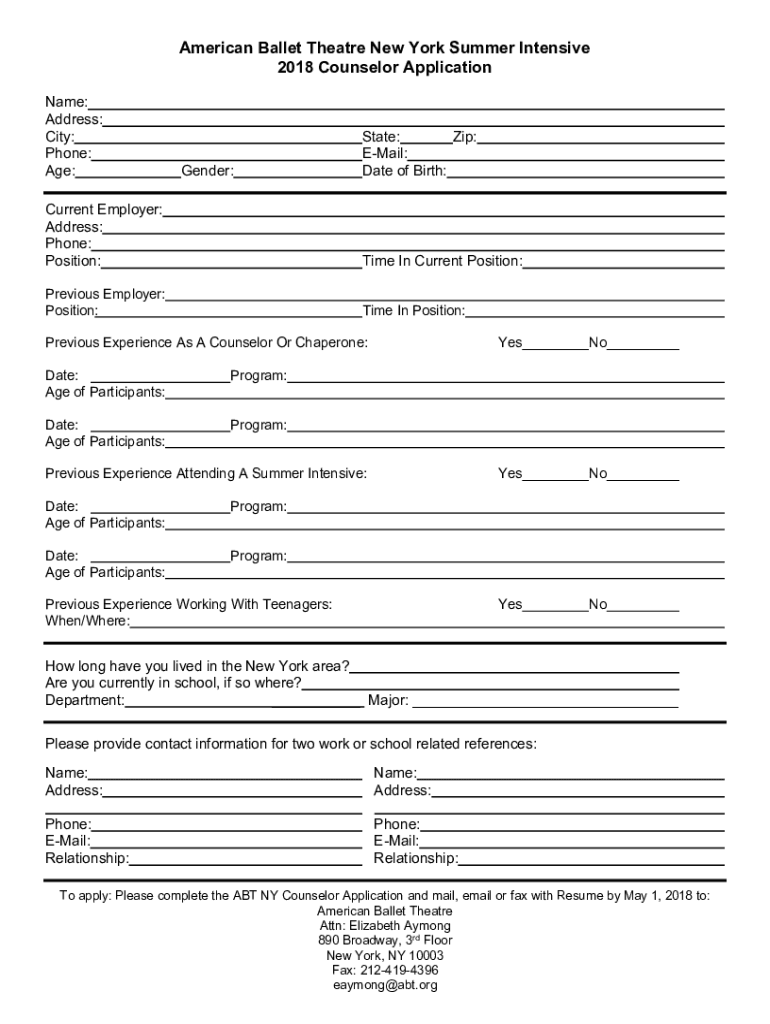 American Ballet Theatre New York Summer Intensive
2018 Counselor Application

Name:
Address:
City: State: Zip:
Phone: E-Mail:
Age: Gender: Date of Birth:

Current Employer:
Address:
Phone:
Position: Time In Current Position:

Previous Employer:
Position: Time In Position:

Previous Experience As A Counselor Or Chaperone: Yes No

Date: Program:
Age of Participants:

Date: Program:
Age of Participants:

Previous Experience Attending A Summer Intensive: Yes No

Date: Program:
Age of Participants:

Date: Program:
Age of Participants:

Previous Experience Working With Teenagers: Yes No
When/Where:

How long have you lived in the New York area?
Are you currently in school, if so where?
Department: Major:

Please provide contact information for two work or school related references:

Name:
Address:

Phone:
E-Mail:
Relationship:

Name:
Address:

Phone:
E-Mail:
Relationship:

To apply: Please complete the ABT NY Counselor Application and mail, email or fax with Resume by May 1, 2018 to:
American Ballet Theatre
Attn: Elizabeth Aymong
890 Broadway, 3$^{rd}$ Floor
New York, NY 10003
Fax: 212-419-4396
eaymong@abt.org